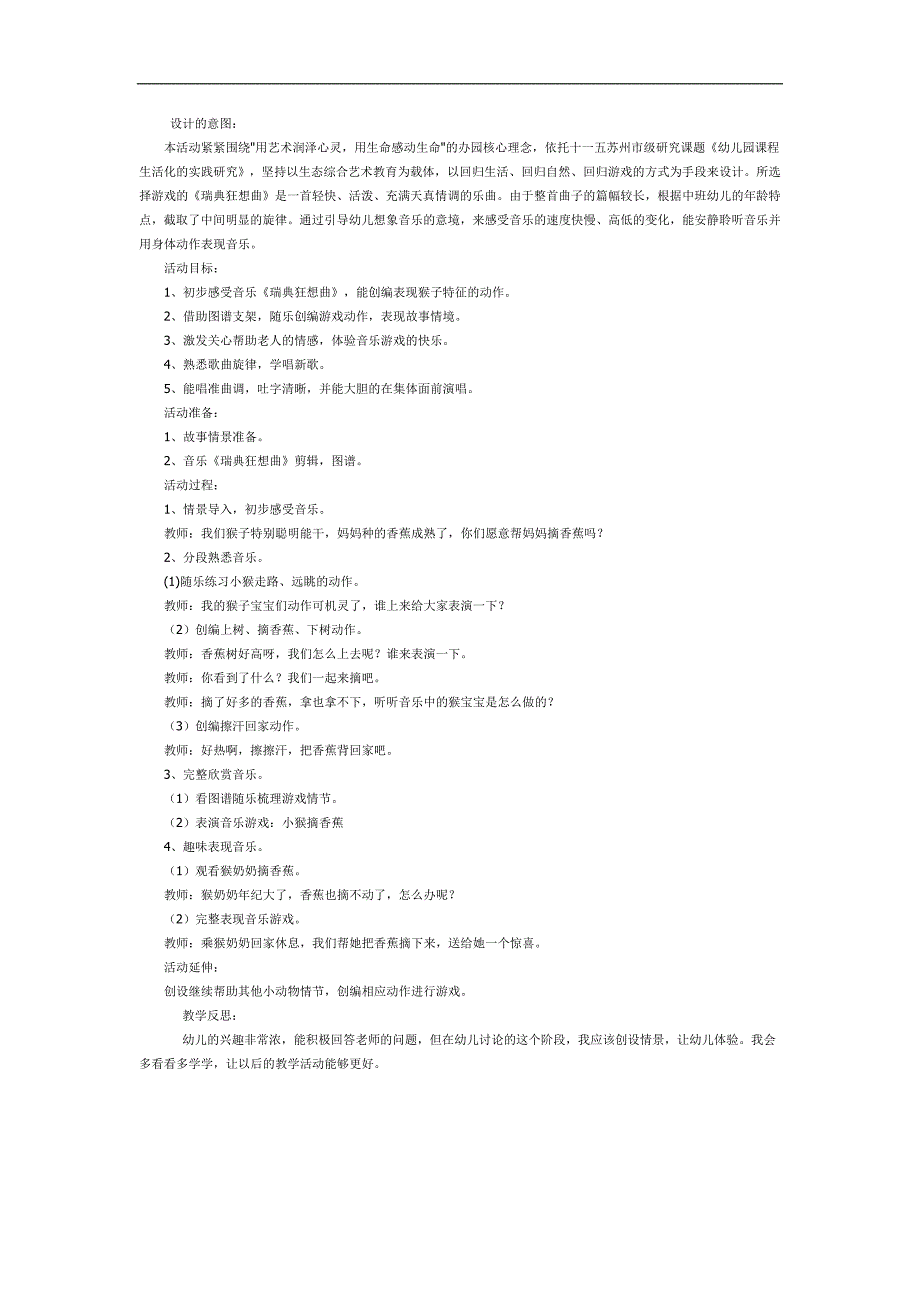 设计的意图：

本活动紧紧围绕"用艺术润泽心灵，用生命感动生命"的办园核心理念，依托十一五苏州市级研究课题《幼儿园课程生活化的实践研究》，坚持以生态综合艺术教育为载体，以回归生活、回归自然、回归游戏的方式为手段来设计。所选择游戏的《瑞典狂想曲》是一首轻快、活泼、充满天真情调的乐曲。由于整首曲子的篇幅较长，根据中班幼儿的年龄特点，截取了中间明显的旋律。通过引导幼儿想象音乐的意境，来感受音乐的速度快慢、高低的变化，能安静聆听音乐并用身体动作表现音乐。

活动目标：

1、初步感受音乐《瑞典狂想曲》，能创编表现猴子特征的动作。

2、借助图谱支架，随乐创编游戏动作，表现故事情境。

3、激发关心帮助老人的情感，体验音乐游戏的快乐。

4、熟悉歌曲旋律，学唱新歌。

5、能唱准曲调，吐字清晰，并能大胆的在集体面前演唱。

活动准备：

1、故事情景准备。

2、音乐《瑞典狂想曲》剪辑，图谱。

活动过程：

1、情景导入，初步感受音乐。

教师：我们猴子特别聪明能干，妈妈种的香蕉成熟了，你们愿意帮妈妈摘香蕉吗？

2、分段熟悉音乐。

(1)随乐练习小猴走路、远眺的动作。

教师：我的猴子宝宝们动作可机灵了，谁上来给大家表演一下？

（2）创编上树、摘香蕉、下树动作。

教师：香蕉树好高呀，我们怎么上去呢？谁来表演一下。

教师：你看到了什么？我们一起来摘吧。

教师：摘了好多的香蕉，拿也拿不下，听听音乐中的猴宝宝是怎么做的？

（3）创编擦汗回家动作。

教师：好热啊，擦擦汗，把香蕉背回家吧。

3、完整欣赏音乐。

（1）看图谱随乐梳理游戏情节。

（2）表演音乐游戏：小猴摘香蕉

4、趣味表现音乐。

（1）观看猴奶奶摘香蕉。

教师：猴奶奶年纪大了，香蕉也摘不动了，怎么办呢？

（2）完整表现音乐游戏。

教师：乘猴奶奶回家休息，我们帮她把香蕉摘下来，送给她一个惊喜。

活动延伸：

创设继续帮助其他小动物情节，创编相应动作进行游戏。

教学反思：

幼儿的兴趣非常浓，能积极回答老师的问题，但在幼儿讨论的这个阶段，我应该创设情景，让幼儿体验。我会多看看多学学，让以后的教学活动能够更好。